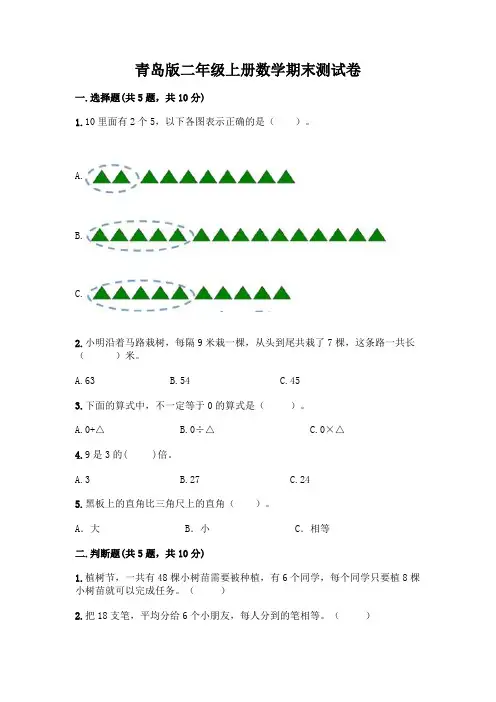 青岛版二年级上册数学期末测试卷

一. 选择题(共 5 题，共 10 分)

1. 10 里面有 2 个 5，以下各图表示正确的是（　　）。

A.

B.

C.

2. 小明沿着马路栽树，每隔 9 米栽一棵，从头到尾共栽了 7 棵，这条路一共长（　　）米。

A. 63　　B. 54　　C. 45

3. 下面的算式中，不一定等于 0 的算式是（　　）。

A. 0+△　　B. 0÷△　　C. 0×△

4. 9 是 3 的(　　)倍。

A. 3　　B. 27　　C. 24

5. 黑板上的直角比三角尺上的直角（　　）。

A. 大　　B. 小　　C. 相等

二. 判断题(共 5 题，共 10 分)

1. 植树节，一共有 48 棵小树苗需要被种植，有 6 个同学，每个同学只要植 8 棵小树苗就可以完成任务。（　　）

2. 把 18 支笔，平均分给 6 个小朋友，每人分到的笔相等。（　　）